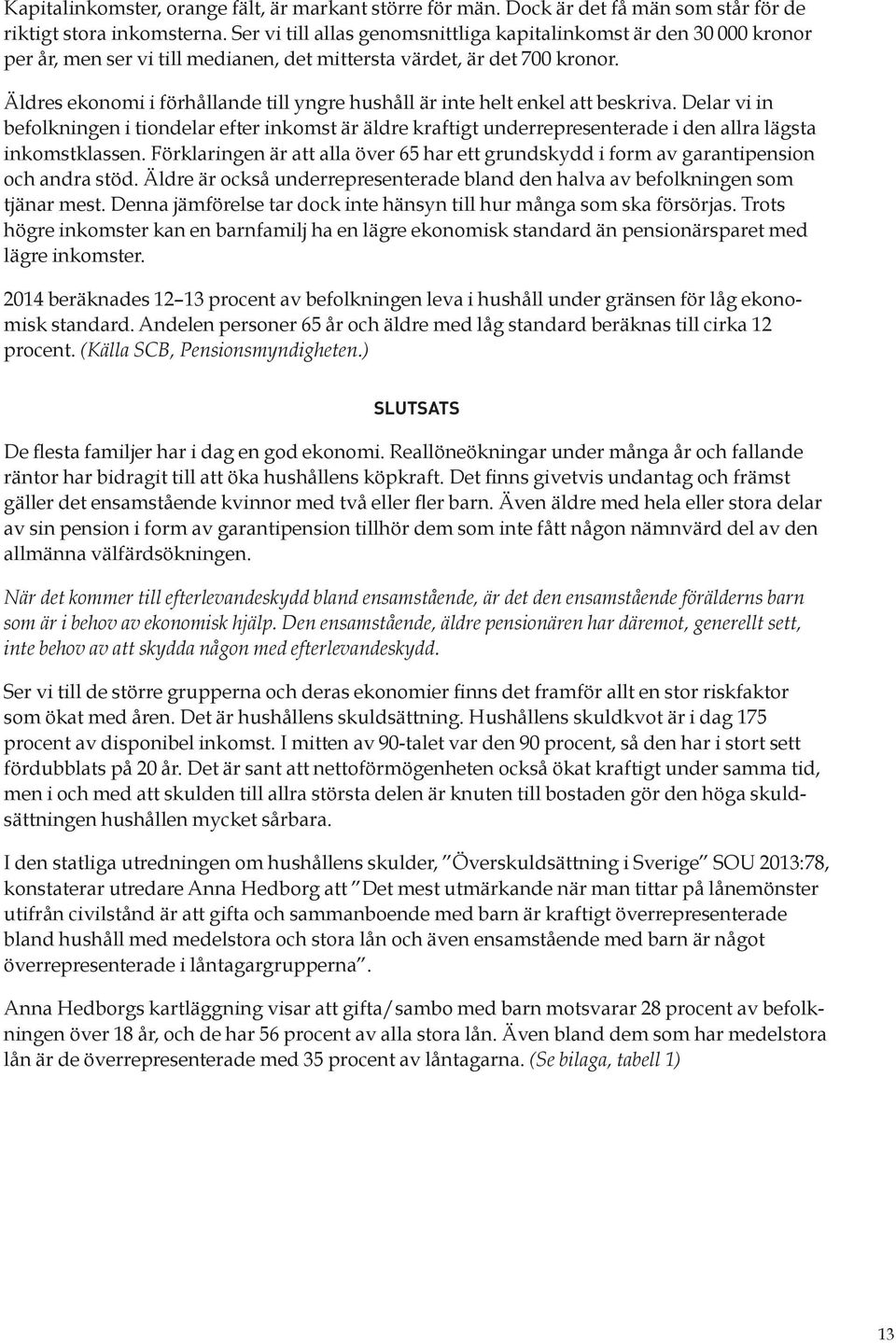 Kapitalinkomster, orange fält, är markant större för män. Dock är det få män som står för de riktigt stora inkomsterna. Ser vi till allas genomsnittliga kapitalinkomst är den 30 000 kronor per år, men ser vi till medianen, det mittersta värdet, är det 700 kronor.

Äldres ekonomi i förhållande till yngre hushåll är inte helt enkel att beskriva. Delar vi in befolkningen i tiondelar efter inkomst är äldre kraftigt underrepresenterade i den allra lägsta inkomstklassen. Förklaringen är att alla över 65 har ett grundskydd i form av garantipension och andra stöd. Äldre är också underrepresenterade bland den halva av befolkningen som tjänar mest. Denna jämförelse tar dock inte hänsyn till hur många som ska försörjas. Trots högre inkomster kan en barnfamilj ha en lägre ekonomisk standard än pensionärsparet med lägre inkomster.

2014 beräknades 12–13 procent av befolkningen leva i hushåll under gränsen för låg ekonomisk standard. Andelen personer 65 år och äldre med låg standard beräknas till cirka 12 procent. (Källa SCB, Pensionsmyndigheten.)

SLUTSATS

De flesta familjer har i dag en god ekonomi. Reallöneökningar under många år och fallande räntor har bidragit till att öka hushållens köpkraft. Det finns givetvis undantag och främst gäller det ensamstående kvinnor med två eller fler barn. Även äldre med hela eller stora delar av sin pension i form av garantipension tillhör dem som inte fått någon nämnvärd del av den allmänna välfärdsökningen.

När det kommer till efterlevandeskydd bland ensamstående, är det den ensamstående förälderns barn som är i behov av ekonomisk hjälp. Den ensamstående, äldre pensionären har däremot, generellt sett, inte behov av att skydda någon med efterlevandeskydd.

Ser vi till de större grupperna och deras ekonomier finns det framför allt en stor riskfaktor som ökat med åren. Det är hushållens skuldsättning. Hushållens skuldkvot är i dag 175 procent av disponibel inkomst. I mitten av 90-talet var den 90 procent, så den har i stort sett fördubblats på 20 år. Det är sant att nettoförmögenheten också ökat kraftigt under samma tid, men i och med att skulden till allra största delen är knuten till bostaden gör den höga skuldsättningen hushållen mycket sårbara.

I den statliga utredningen om hushållens skulder, ”Överskuldsättning i Sverige” SOU 2013:78, konstaterar utredare Anna Hedborg att ”Det mest utmärkande när man tittar på lånemönster utifrån civilstånd är att gifta och sammanboende med barn är kraftigt överrepresenterade bland hushåll med medelstora och stora lån och även ensamstående med barn är något överrepresenterade i låntagargrupperna”.

Anna Hedborgs kartläggning visar att gifta/sambo med barn motsvarar 28 procent av befolkningen över 18 år, och de har 56 procent av alla stora lån. Även bland dem som har medelstora lån är de överrepresenterade med 35 procent av låntagarna. (Se bilaga, tabell 1)

13